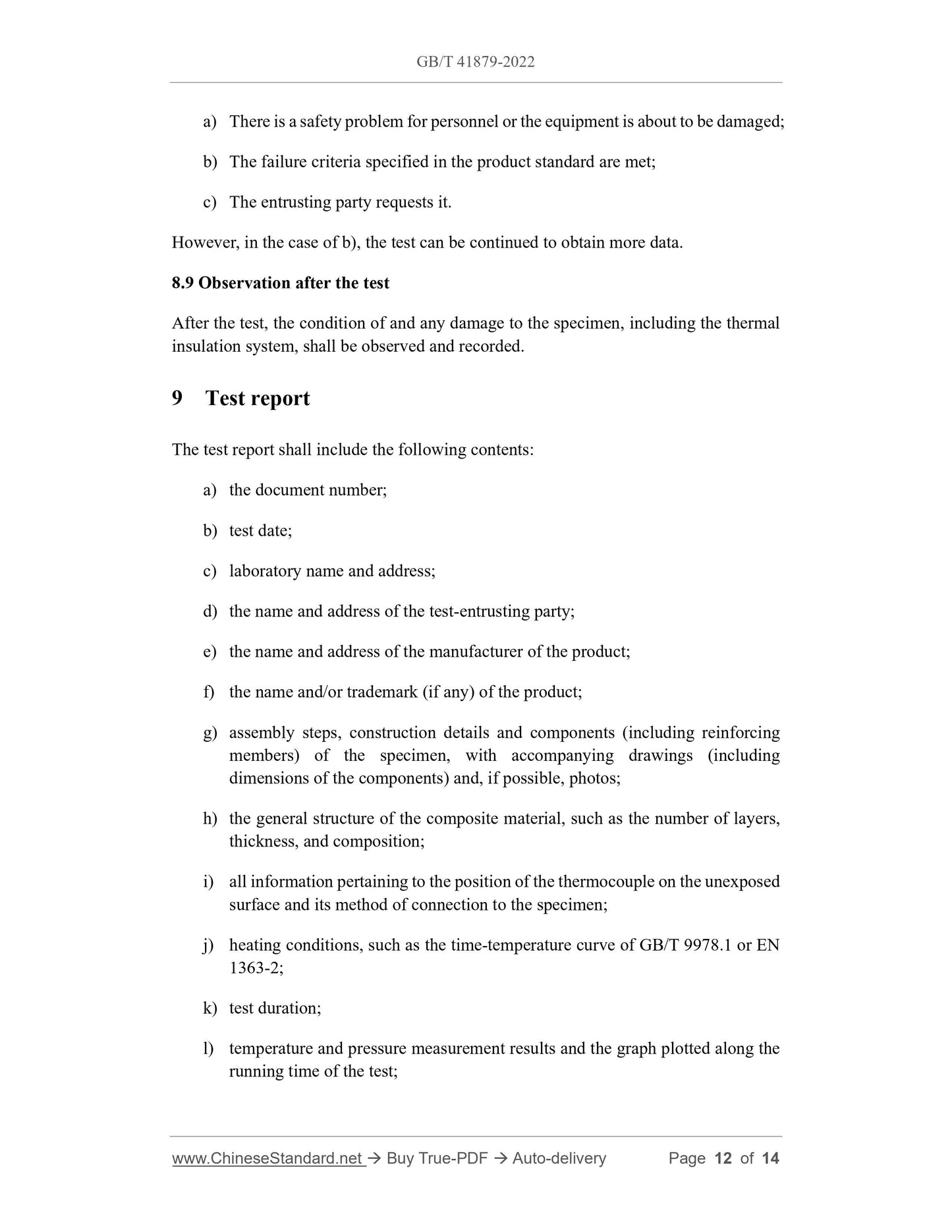 GB/T 41879-2022

a) There is a safety problem for personnel or the equipment is about to be damaged;

b) The failure criteria specified in the product standard are met;

c) The entrusting party requests it.

However, in the case of b), the test can be continued to obtain more data.

8.9 Observation after the test

After the test, the condition of and any damage to the specimen, including the thermal insulation system, shall be observed and recorded.

9 Test report

The test report shall include the following contents:

a) the document number;

b) test date;

c) laboratory name and address;

d) the name and address of the test-entrusting party;

e) the name and address of the manufacturer of the product;

f) the name and/or trademark (if any) of the product;

g) assembly steps, construction details and components (including reinforcing members) of the specimen, with accompanying drawings (including dimensions of the components) and, if possible, photos;

h) the general structure of the composite material, such as the number of layers, thickness, and composition;

i) all information pertaining to the position of the thermocouple on the unexposed surface and its method of connection to the specimen;

j) heating conditions, such as the time-temperature curve of GB/T 9978.1 or EN 1363-2;

k) test duration;

l) temperature and pressure measurement results and the graph plotted along the running time of the test;

www.ChineseStandard.net → Buy True-PDF → Auto-delivery Page 12 of 14